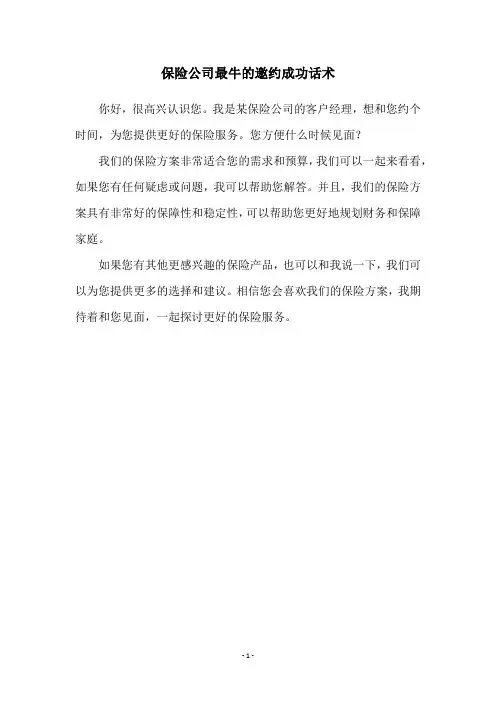 保险公司最牛的邀约成功话术

你好，很高兴认识您。我是某保险公司的客户经理，想和您约个时间，为您提供更好的保险服务。您方便什么时候见面？

我们的保险方案非常适合您的需求和预算，我们可以一起来看看，如果您有任何疑虑或问题，我可以帮助您解答。并且，我们的保险方案具有非常好的保障性和稳定性，可以帮助您更好地规划财务和保障家庭。

如果您有其他更感兴趣的保险产品，也可以和我说一下，我们可以为您提供更多的选择和建议。相信您会喜欢我们的保险方案，我期待着和您见面，一起探讨更好的保险服务。

- 1 -